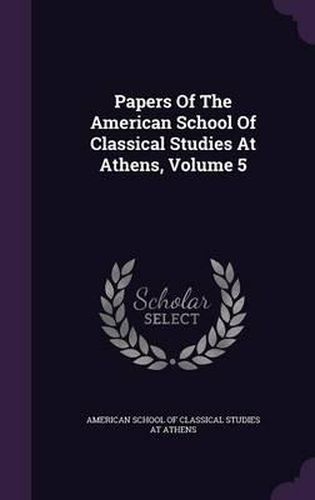 Papers Of The American School Of Classical Studies At Athens, Volume 5

Scholar
SELECT

AMERICAN SCHOOL OF CLASSICAL STUDIES AT ATHENS